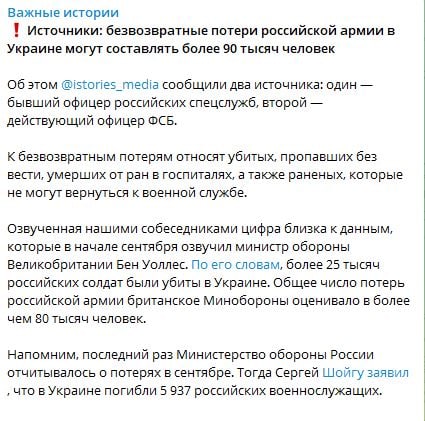 Важные истории
❗ Источники: безвозвратные потери российской армии в Украине могут составлять более 90 тысяч человек

Об этом @istories_media сообщили два источника: один — бывший офицер российских спецслужб, второй — действующий офицер ФСБ.

К безвозвратным потерям относят убитых, пропавших без вести, умерших от ран в госпиталях, а также раненых, которые не могут вернуться к военной службе.

Озвученная нашими собеседниками цифра близка к данным, которые в начале сентября озвучил министр обороны Великобритании Бен Уоллес. По его словам, более 25 тысяч российских солдат были убиты в Украине. Общее число потерь российской армии британское Минобороны оценивало в более чем 80 тысяч человек.

Напомним, последний раз Министерство обороны России отчитывалось о потерях в сентябре. Тогда Сергей Шойгу заявил , что в Украине погибли 5 937 российских военнослужащих.